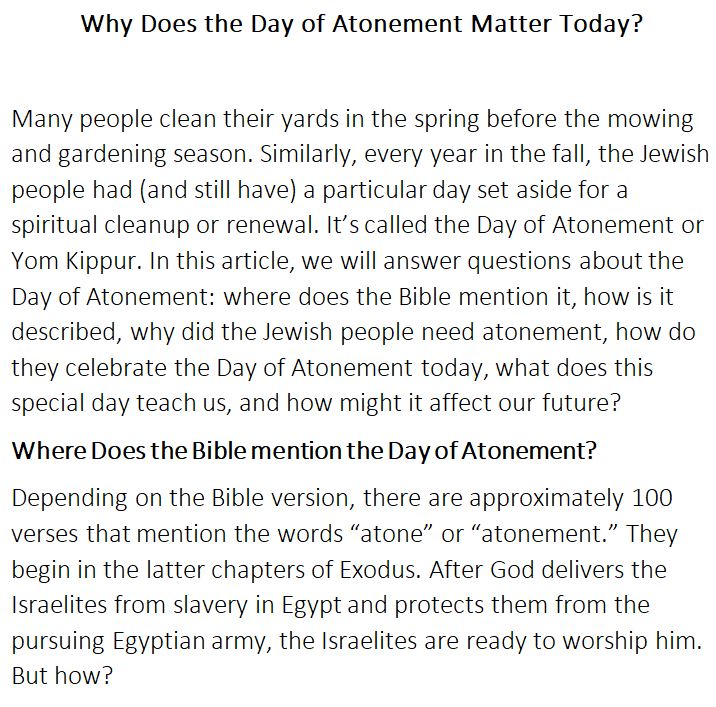 Why Does the Day of Atonement Matter Today?

Many people clean their yards in the spring before the mowing and gardening season. Similarly, every year in the fall, the Jewish people had (and still have) a particular day set aside for a spiritual cleanup or renewal. It’s called the Day of Atonement or Yom Kippur. In this article, we will answer questions about the Day of Atonement: where does the Bible mention it, how is it described, why did the Jewish people need atonement, how do they celebrate the Day of Atonement today, what does this special day teach us, and how might it affect our future?

Where Does the Bible mention the Day of Atonement?

Depending on the Bible version, there are approximately 100 verses that mention the words “atone” or “atonement.” They begin in the latter chapters of Exodus. After God delivers the Israelites from slavery in Egypt and protects them from the pursuing Egyptian army, the Israelites are ready to worship him. But how?